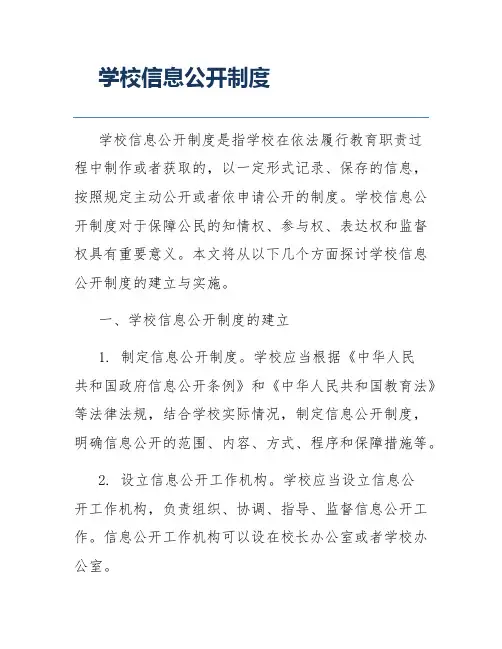 学校信息公开制度

学校信息公开制度是指学校在依法履行教育职责过程中制作或者获取的，以一定形式记录、保存的信息，按照规定主动公开或者依申请公开的制度。学校信息公开制度对于保障公民的知情权、参与权、表达权和监督权具有重要意义。本文将从以下几个方面探讨学校信息公开制度的建立与实施。

一、学校信息公开制度的建立

1. 制定信息公开制度。学校应当根据《中华人民共和国政府信息公开条例》和《中华人民共和国教育法》等法律法规，结合学校实际情况，制定信息公开制度，明确信息公开的范围、内容、方式、程序和保障措施等。

2. 设立信息公开工作机构。学校应当设立信息公开工作机构，负责组织、协调、指导、监督信息公开工作。信息公开工作机构可以设在校长办公室或者学校办公室。